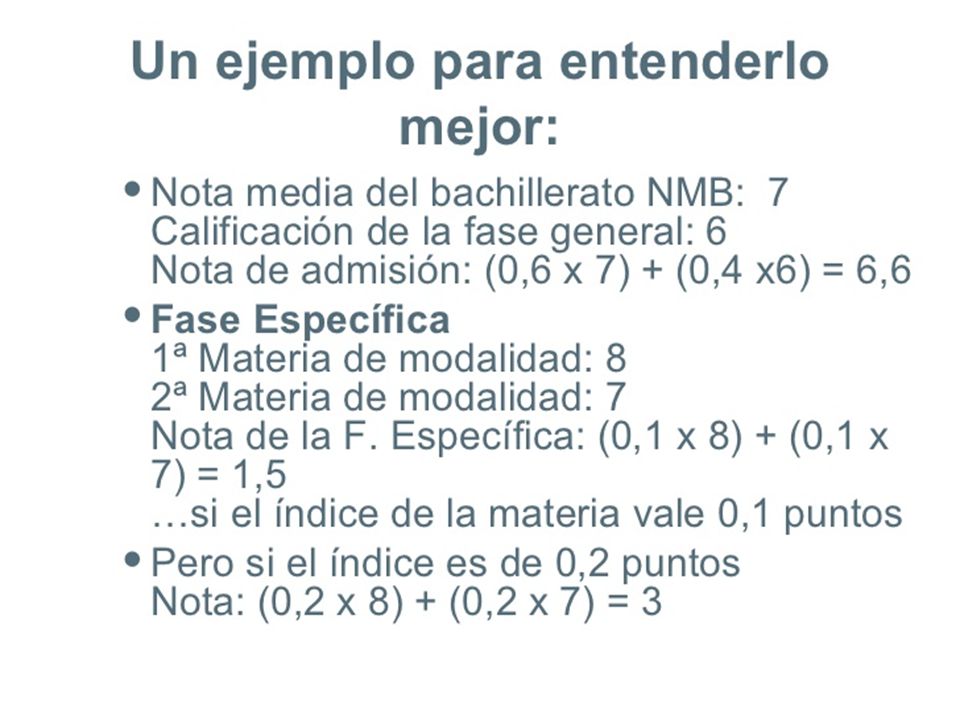 Un ejemplo para entenderlo mejor:

• Nota media del bachillerato NMB: 7
Calificación de la fase general: 6
Nota de admisión: (0,6 x 7) + (0,4 x6) = 6,6

• Fase Específica
1ª Materia de modalidad: 8
2ª Materia de modalidad: 7
Nota de la F. Específica: (0,1 x 8) + (0,1 x 7) = 1,5
…si el índice de la materia vale 0,1 puntos

• Pero si el índice es de 0,2 puntos
Nota: (0,2 x 8) + (0,2 x 7) = 3